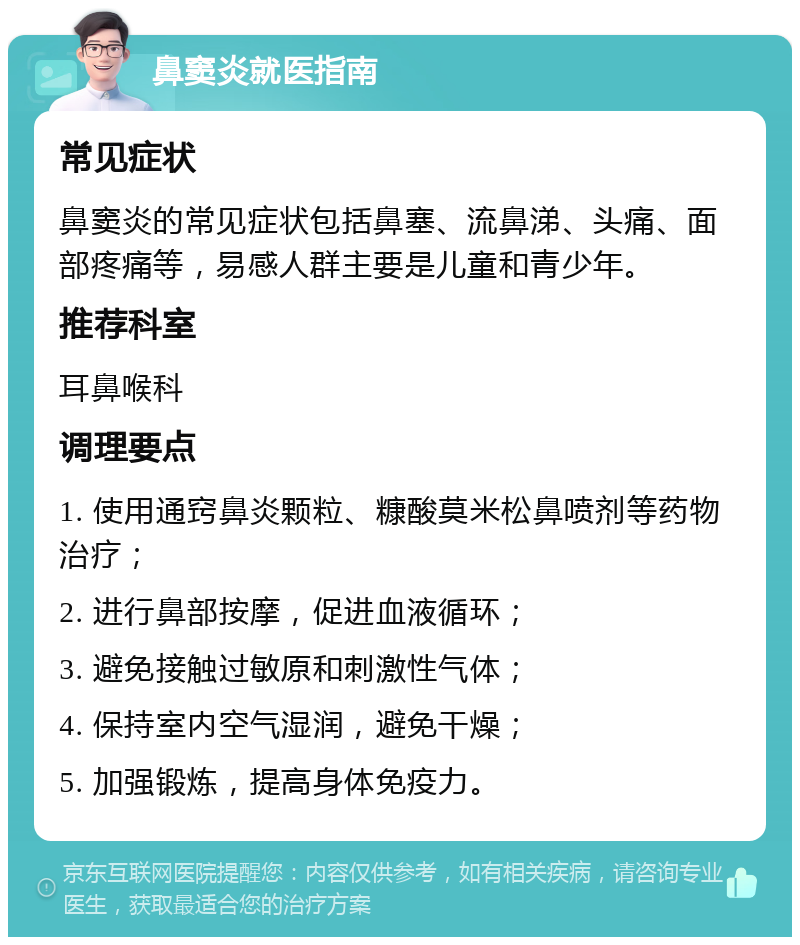 鼻窦炎就医指南

常见症状

鼻窦炎的常见症状包括鼻塞、流鼻涕、头痛、面部疼痛等，易感人群主要是儿童和青少年。

推荐科室

耳鼻喉科

调理要点

1. 使用通窍鼻炎颗粒、糠酸莫米松鼻喷剂等药物治疗；

2. 进行鼻部按摩，促进血液循环；

3. 避免接触过敏原和刺激性气体；

4. 保持室内空气湿润，避免干燥；

5. 加强锻炼，提高身体免疫力。

京东互联网医院提醒您：内容仅供参考，如有相关疾病，请咨询专业医生，获取最适合您的治疗方案